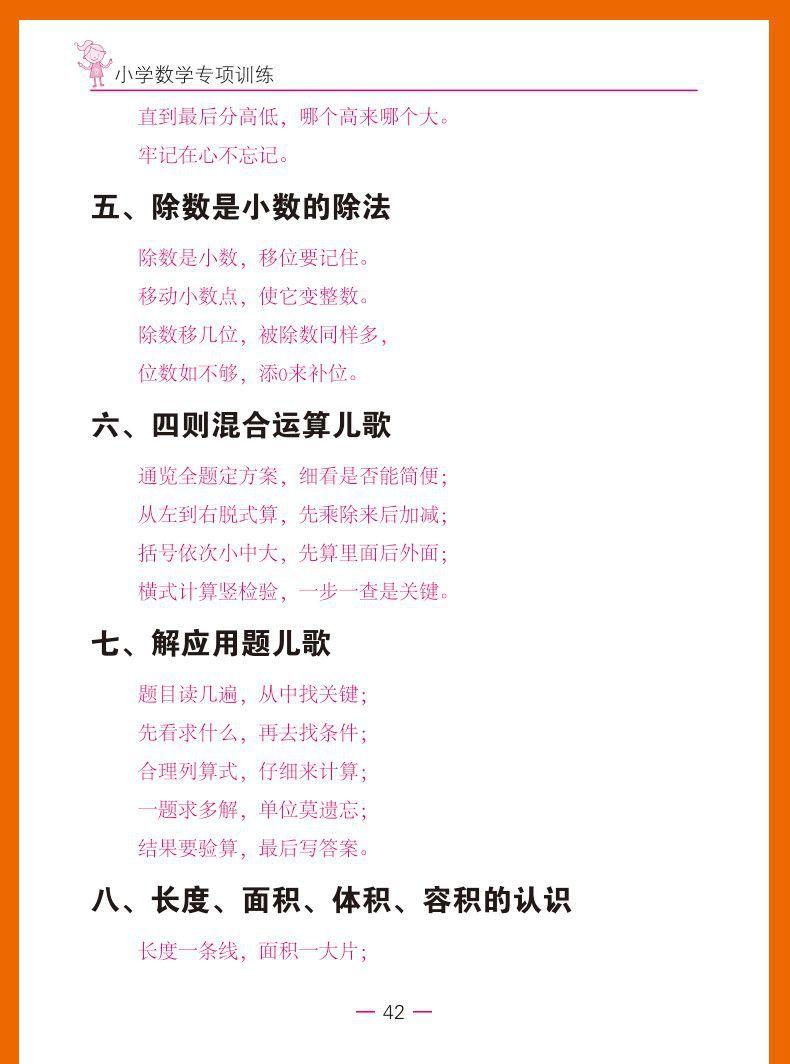 小学数学专项训练

直到最后分高低，哪个高来哪个大。

牢记在心不忘记。

五、除数是小数的除法

除数是小数，移位要记住。

移动小数点，使它变整数。

除数移几位，被除数同样多，

位数如不够，添0来补位。

六、四则混合运算儿歌

通览全题定方案，细看是否能简便；

从左到右脱式算，先乘除来后加减；

括号依次小中大，先算里面后外面；

横式计算竖检验，一步一查是关键。

七、解应用题儿歌

题目读几遍，从中找关键；

先看求什么，再去找条件；

合理列算式，仔细来计算；

一题求多解，单位莫遗忘；

结果要验算，最后写答案。

八、长度、面积、体积、容积的认识

长度一条线，面积一大片；

— 42 —